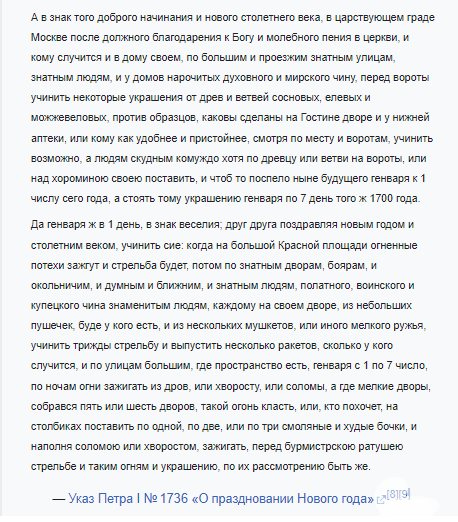 А в знак того доброго начинания и нового столетнего века, в царствующем граде Москве после должного благодарения к Богу и молебного пения в церкви, и кому случится и в дому своем, по большим и проезжим знатным улицам, знатным людям, и у домов нарочитых духовного и мирского чину, перед вороты учинить некоторые украшения от древ и ветвей сосновых, елевых и можжевеловых, против образцов, каковы сделаны на Гостине дворе и у нижней аптеки, или кому как удобнее и пристойнее, смотря по месту и воротам, учинить возможно, а людям скудным комуждо хотя по древцу или ветви на вороты, или над хороминою своею поставить, и чтоб то поспело ныне будущего генваря к 1 числу сего года, а стоять тому украшению генваря по 7 день того ж 1700 года.

Да генваря ж в 1 день, в знак веселия; друг друга поздравляя новым годом и столетним веком, учинить сие: когда на большой Красной площади огненные потехи зажгут и стрельба будет, потом по знатным дворам, боярам, и окольничим, и думным и ближним, и знатным людям, полатного, воинского и купецкого чина знаменитым людям, каждому на своем дворе, из небольших пушечек, буде у кого есть, и из нескольких мушкетов, или иного мелкого ружья, учинить трижды стрельбу и выпустить несколько ракетов, сколько у кого случится, и по улицам большим, где пространство есть, генваря с 1 по 7 число, по ночам огни зажигать из дров, или хворосту, или соломы, а где мелкие дворы, собрався пять или шесть дворов, такой огонь класть, или, кто похочет, на столбиках поставить по одной, по две, или по три смоляные и худые бочки, и наполня соломою или хворостом, зажигать, перед бурмистрскою ратушею стрельбе и таким огням и украшению, по их рассмотрению быть же.

— Указ Петра I № 1736 «О праздновании Нового года» [8][9]